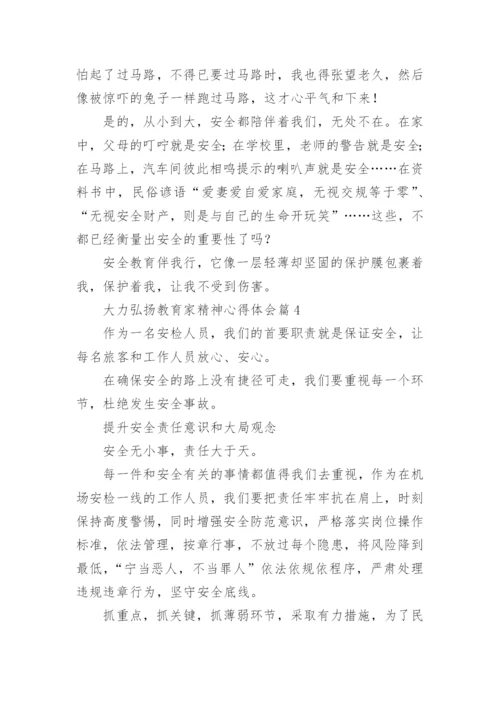 怕起了过马路，不得已要过马路时，我也得张望老久，然后像被惊吓的兔子一样跑过马路，这才心平气和下来！

是的，从小到大，安全都陪伴着我们，无处不在。在家中，父母的叮咛就是安全；在学校里，老师的警告就是安全；在马路上，汽车间彼此相鸣提示的喇叭声就是安全……在资料书中，民俗谚语“爱妻爱自爱家庭，无视交规等于零”、“无视安全财产，则是与自己的生命开玩笑”……这些，不都已经衡量出安全的重要性了吗？

安全教育伴我行，它像一层轻薄却坚固的保护膜包裹着我，保护着我，让我不受到伤害。

大力弘扬教育家精神心得体会篇4

作为一名安检人员，我们的首要职责就是保证安全，让每名旅客和工作人员放心、安心。

在确保安全的路上没有捷径可走，我们要重视每一个环节，杜绝发生安全事故。

提升安全责任意识和大局观念

安全无小事，责任大于天。

每一件和安全有关的事情都值得我们去重视，作为在机场安检一线的工作人员，我们要把责任牢牢抗在肩上，时刻保持高度警惕，同时增强安全防范意识，严格落实岗位操作标准，依法管理，按章行事，不放过每个隐患，将风险降到最低，“宁当恶人，不当罪人”依法依规依程序，严肃处理违规违章行为，坚守安全底线。

抓重点，抓关键，抓薄弱环节，采取有力措施，为了民